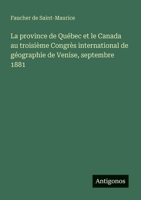 Faucher de Saint-Maurice

La province de Québec et le Canada au troisième Congrès international de géographie de Venise, septembre 1881

Antigonos